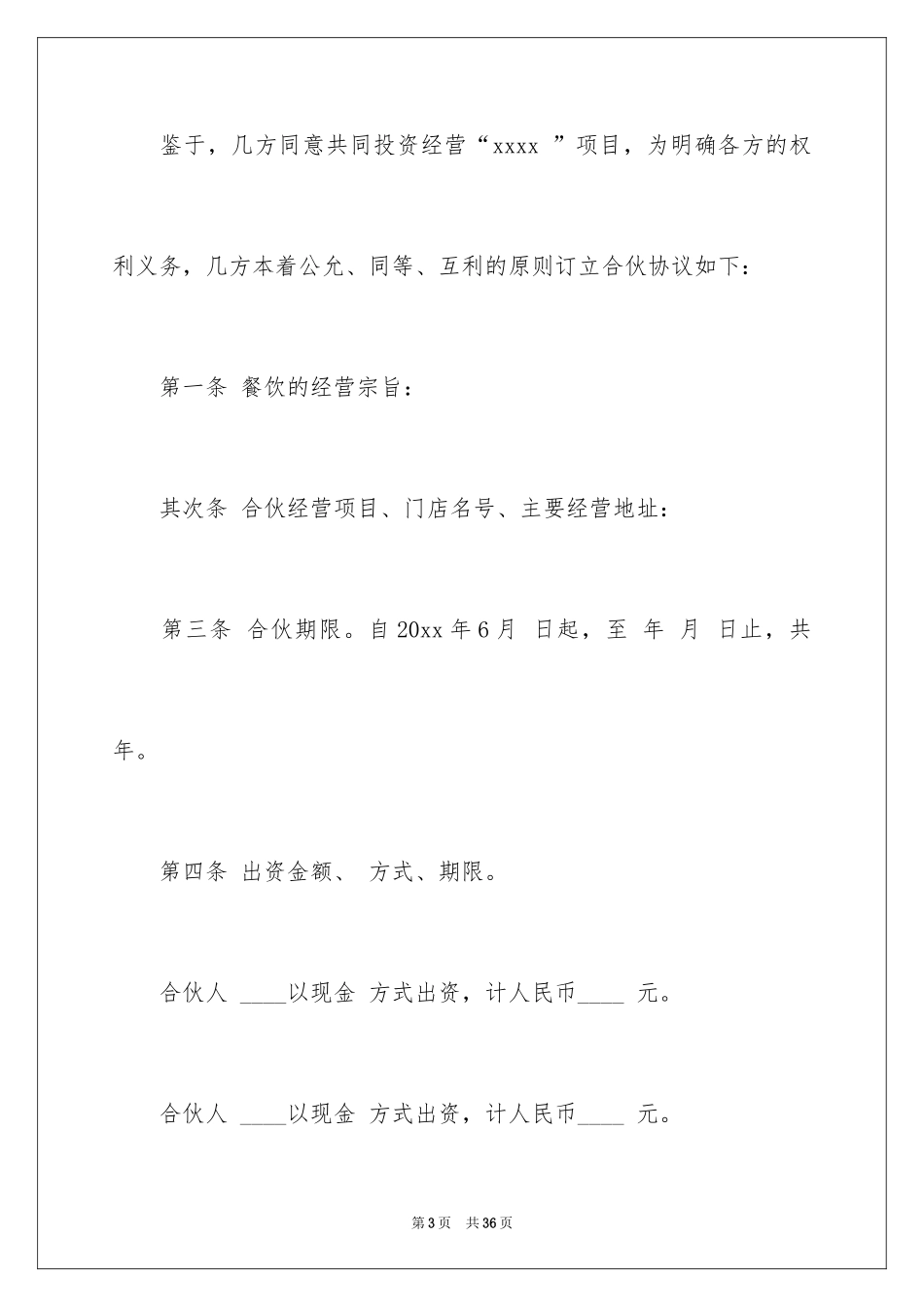 鉴于，几方同意共同投资经营“xxxx ”项目，为明确各方的权利义务，几方本着公允、同等、互利的原则订立合伙协议如下：

第一条 餐饮的经营宗旨：

其次条 合伙经营项目、门店名号、主要经营地址：

第三条 合伙期限。自20xx年6月 日起，至 年 月 日止，共年。

第四条 出资金额、 方式、期限。

合伙人 ____以现金 方式出资，计人民币____ 元。

合伙人 ____以现金 方式出资，计人民币____ 元。

第3页 共36页